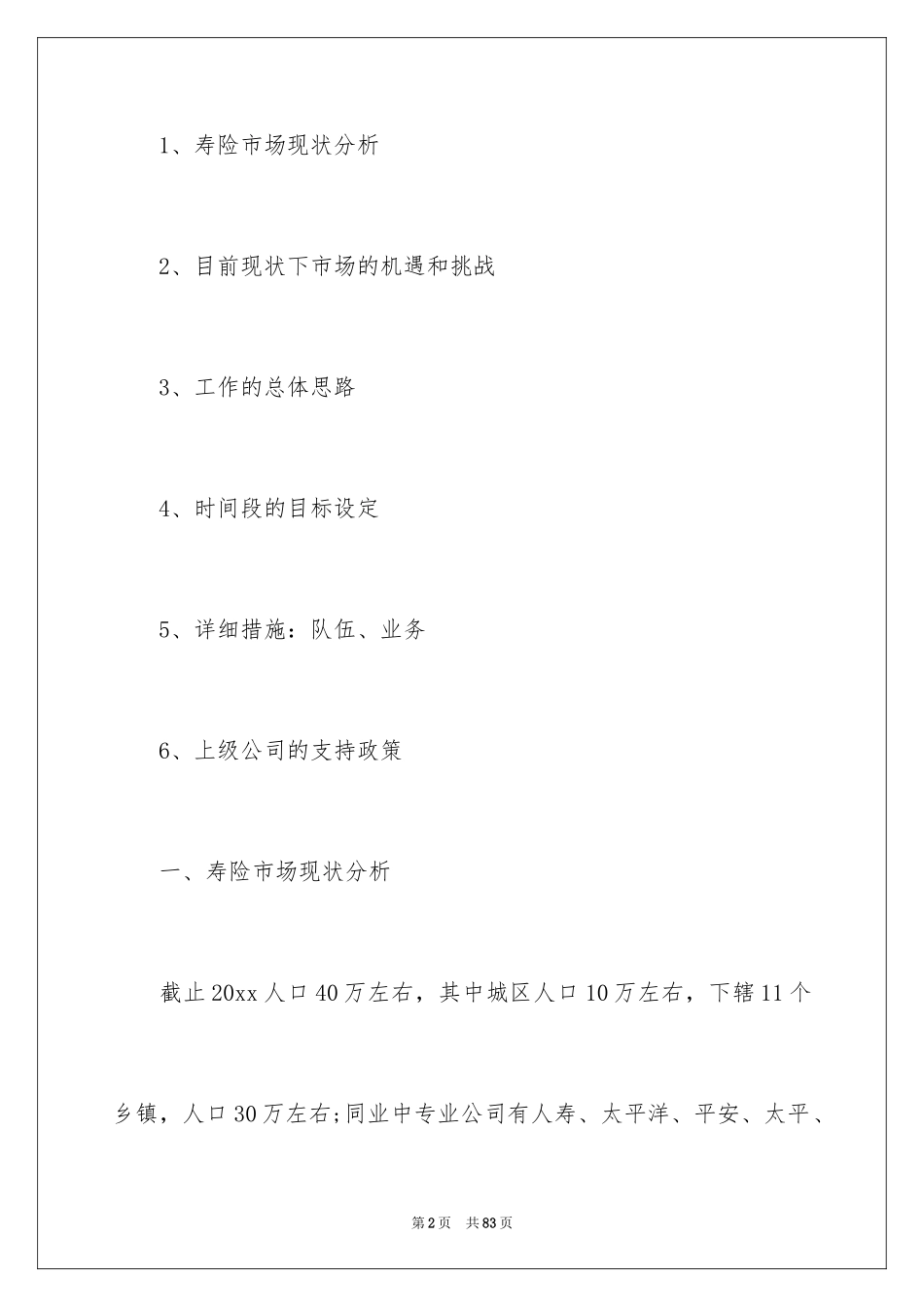 1、寿险市场现状分析

2、目前现状下市场的机遇和挑战

3、工作的总体思路

4、时间段的目标设定

5、详细措施：队伍、业务

6、上级公司的支持政策

一、寿险市场现状分析

截止20xx人口40万左右，其中城区人口10万左右，下辖11个乡镇，人口30万左右;同业中专业公司有人寿、太平洋、平安、太平、

第2页　共83页